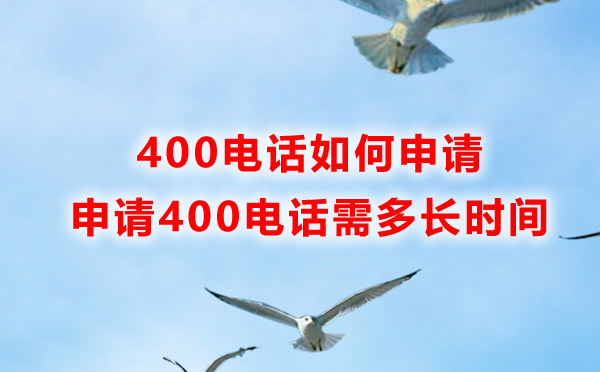 400电话如何申请
申请400电话需多长时间